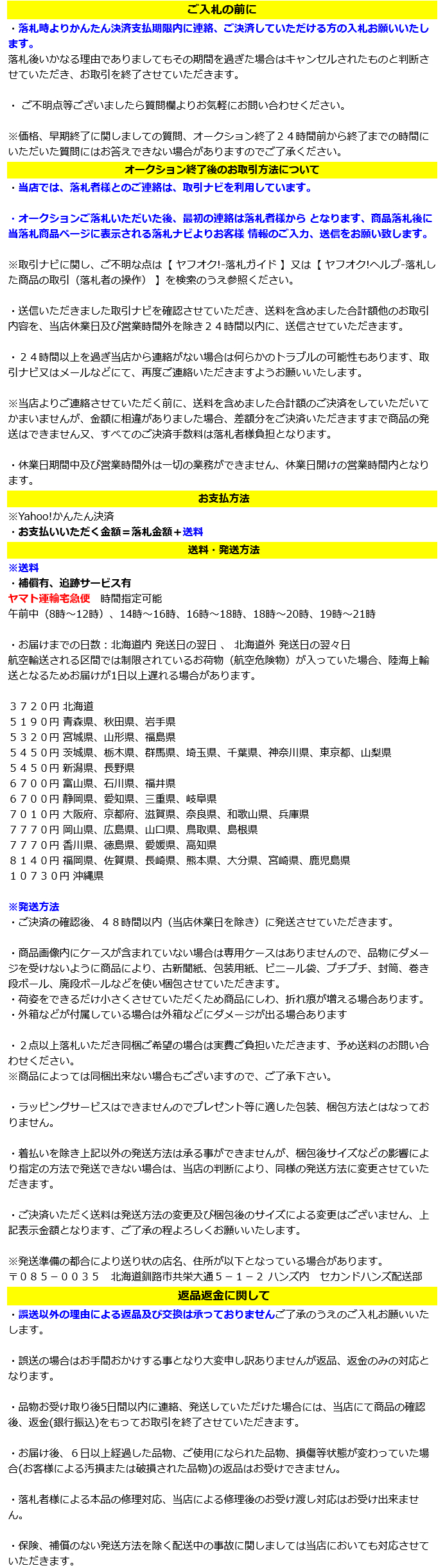 ご入札の前に

・落札時よりかんたん決済支払期限内に連絡、ご決済していただける方の入札お願いいたします。
落札後いかなる理由でありましてもその期間を過ぎた場合はキャンセルされたものと判断させていただき、お取引を終了させていただきます。

・ ご不明点等ございましたら質問欄よりお気軽にお問い合わせください。

※価格、早期終了に関しましての質問、オークション終了２４時間前から終了までの時間にいただいた質問にはお答えできない場合がありますのでご了承ください。

オークション終了後のお取引方法について

・当店では、落札者様とのご連絡は、取引ナビを利用しています。

・オークションご落札いただいた後、最初の連絡は落札者様から となります、商品落札後に当落札商品ページに表示される落札ナビよりお客様 情報のご入力、送信をお願い致します。

※取引ナビに関し、ご不明な点は【 ヤフオク!-落札ガイド 】又は【 ヤフオク!ヘルプ-落札した商品の取引（落札者の操作） 】を検索のうえ参照ください。

・送信いただきました取引ナビを確認させていただき、送料を含めました合計額他のお取引内容を、当店休業日及び営業時間外を除き２４時間以内に、送信させていただきます。

・２４時間以上を過ぎ当店から連絡がない場合は何らかのトラブルの可能性もあります、取引ナビ又はメールなどにて、再度ご連絡いただきますようお願いいたします。

※当店よりご連絡させていただく前に、送料を含めました合計額のご決済をしていただいてかまいませんが、金額に相違がありました場合、差額分をご決済いただきますまで商品の発送はできません又、すべてのご決済手数料は落札者様負担となります。

・休業日期間中及び営業時間外は一切の業務ができません、休業日開けの営業時間内となります。

お支払方法

※Yahoo!かんたん決済
・お支払いいただく金額＝落札金額＋送料

送料・発送方法

※送料
・補償有、追跡サービス有
ヤマト運輸宅急便　時間指定可能
午前中（8時～12時）、14時～16時、16時～18時、18時～20時、19時～21時

・お届けまでの日数：北海道内 発送日の翌日 、 北海道外 発送日の翌々日
航空輸送される区間では制限されているお荷物（航空危険物）が入っていた場合、陸海上輸送となるためお届けが1日以上遅れる場合があります。

３７２０円 北海道
５１９０円 青森県、秋田県、岩手県
５３２０円 宮城県、山形県、福島県
５４５０円 茨城県、栃木県、群馬県、埼玉県、千葉県、神奈川県、東京都、山梨県
５４５０円 新潟県、長野県
６７００円 富山県、石川県、福井県
６７００円 静岡県、愛知県、三重県、岐阜県
７０１０円 大阪府、京都府、滋賀県、奈良県、和歌山県、兵庫県
７７７０円 岡山県、広島県、山口県、鳥取県、島根県
７７７０円 香川県、徳島県、愛媛県、高知県
８１４０円 福岡県、佐賀県、長崎県、熊本県、大分県、宮崎県、鹿児島県
１０７３０円 沖縄県

※発送方法
・ご決済の確認後、４８時間以内（当店休業日を除き）に発送させていただきます。

・商品画像内にケースが含まれていない場合は専用ケースはありませんので、品物にダメージを受けないように商品により、古新聞紙、包装用紙、ビニール袋、プチプチ、封筒、巻き段ボール、廃段ボールなどを使い梱包させていただきます。
・荷姿をできるだけ小さくさせていただくため商品にしわ、折れ痕が増える場合あります。
・外箱などが付属している場合は外箱などにダメージが出る場合あります

・２点以上落札いただき同梱ご希望の場合は実費ご負担いただきます、予め送料のお問い合わせください。
※商品によっては同梱出来ない場合もございますので、ご了承下さい。

・ラッピングサービスはできませんのでプレゼント等に適した包装、梱包方法とはなっておりません。

・着払いを除き上記以外の発送方法は承る事ができませんが、梱包後サイズなどの影響により指定の方法で発送できない場合は、当店の判断により、同様の発送方法に変更させていただきます。

・ご決済いただく送料は発送方法の変更及び梱包後のサイズによる変更はございません、上記表示金額となります、ご了承の程よろしくお願いいたします。

※発送準備の都合により送り状の店名、住所が以下となっている場合があります。
〒０８５－００３５　北海道釧路市共栄大通５－１－２ ハンズ内　セカンドハンズ配送部

返品返金に関して

・誤送以外の理由による返品及び交換は承っておりませんご了承のうえのご入札お願いいたします。

・誤送の場合はお手間おかけする事となり大変申し訳ありませんが返品、返金のみの対応となります。

・品物お受け取り後5日間以内に連絡、発送していただけた場合には、当店にて商品の確認後、返金(銀行振込)をもってお取引を終了させていただきます。

・お届け後、６日以上経過した品物、ご使用になられた品物、損傷等状態が変わっていた場合(お客様による汚損または破損された品物)の返品はお受けできません。

・落札者様による本品の修理対応、当店による修理後のお受け渡し対応はお受け出来ません。

・保険、補償のない発送方法を除く配送中の事故に関しましては当店においても対応させていただきます。